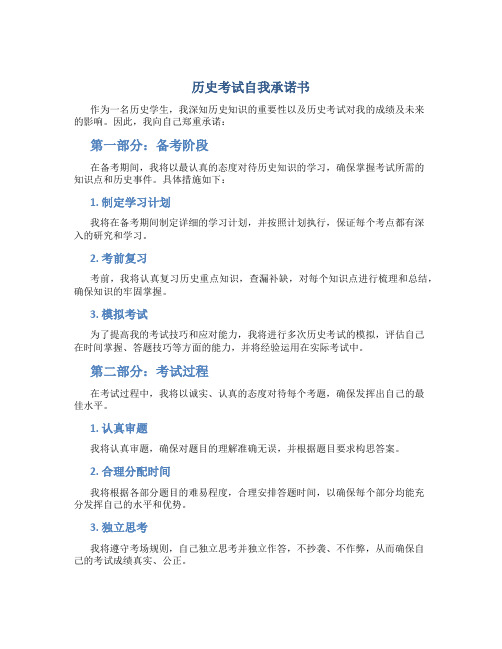 历史考试自我承诺书

作为一名历史学生，我深知历史知识的重要性以及历史考试对我的成绩及未来的影响。因此，我向自己郑重承诺：

第一部分：备考阶段

在备考期间，我将以最认真的态度对待历史知识的学习，确保掌握考试所需的知识点和历史事件。具体措施如下：

1. 制定学习计划

我将在备考期间制定详细的学习计划，并按照计划执行，保证每个考点都有深入的研究和学习。

2. 考前复习

考前，我将认真复习历史重点知识，查漏补缺，对每个知识点进行梳理和总结，确保知识的牢固掌握。

3. 模拟考试

为了提高我的考试技巧和应对能力，我将进行多次历史考试的模拟，评估自己在时间掌握、答题技巧等方面的能力，并将经验运用在实际考试中。

第二部分：考试过程

在考试过程中，我将以诚实、认真的态度对待每个考题，确保发挥出自己的最佳水平。

1. 认真审题

我将认真审题，确保对题目的理解准确无误，并根据题目要求构思答案。

2. 合理分配时间

我将根据各部分题目的难易程度，合理安排答题时间，以确保每个部分均能充分发挥自己的水平和优势。

3. 独立思考

我将遵守考场规则，自己独立思考并独立作答，不抄袭、不作弊，从而确保自己的考试成绩真实、公正。